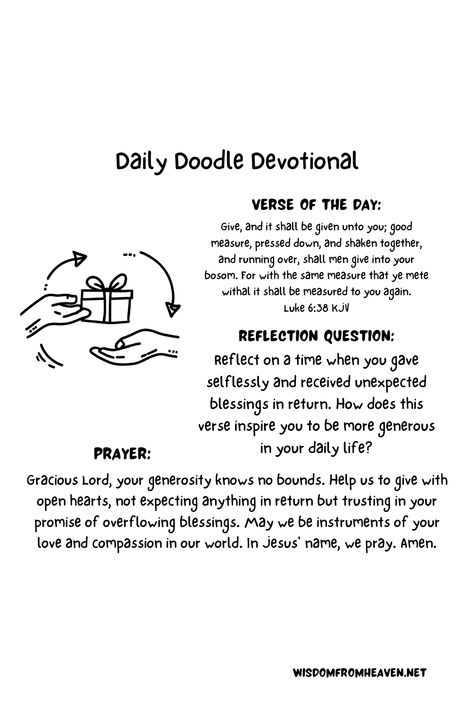 Daily Doodle Devotional

VERSE OF THE DAY:

Give, and it shall be given unto you; good measure, pressed down, and shaken together, and running over, shall men give into your bosom. For with the same measure that ye mete withal it shall be measured to you again.
Luke 6:38 KJV

REFLECTION QUESTION:

Reflect on a time when you gave selflessly and received unexpected blessings in return. How does this verse inspire you to be more generous in your daily life?

PRAYER:

Gracious Lord, your generosity knows no bounds. Help us to give with open hearts, not expecting anything in return but trusting in your promise of overflowing blessings. May we be instruments of your love and compassion in our world. In Jesus' name, we pray. Amen.

WISDOMFROMHEAVEN.NET